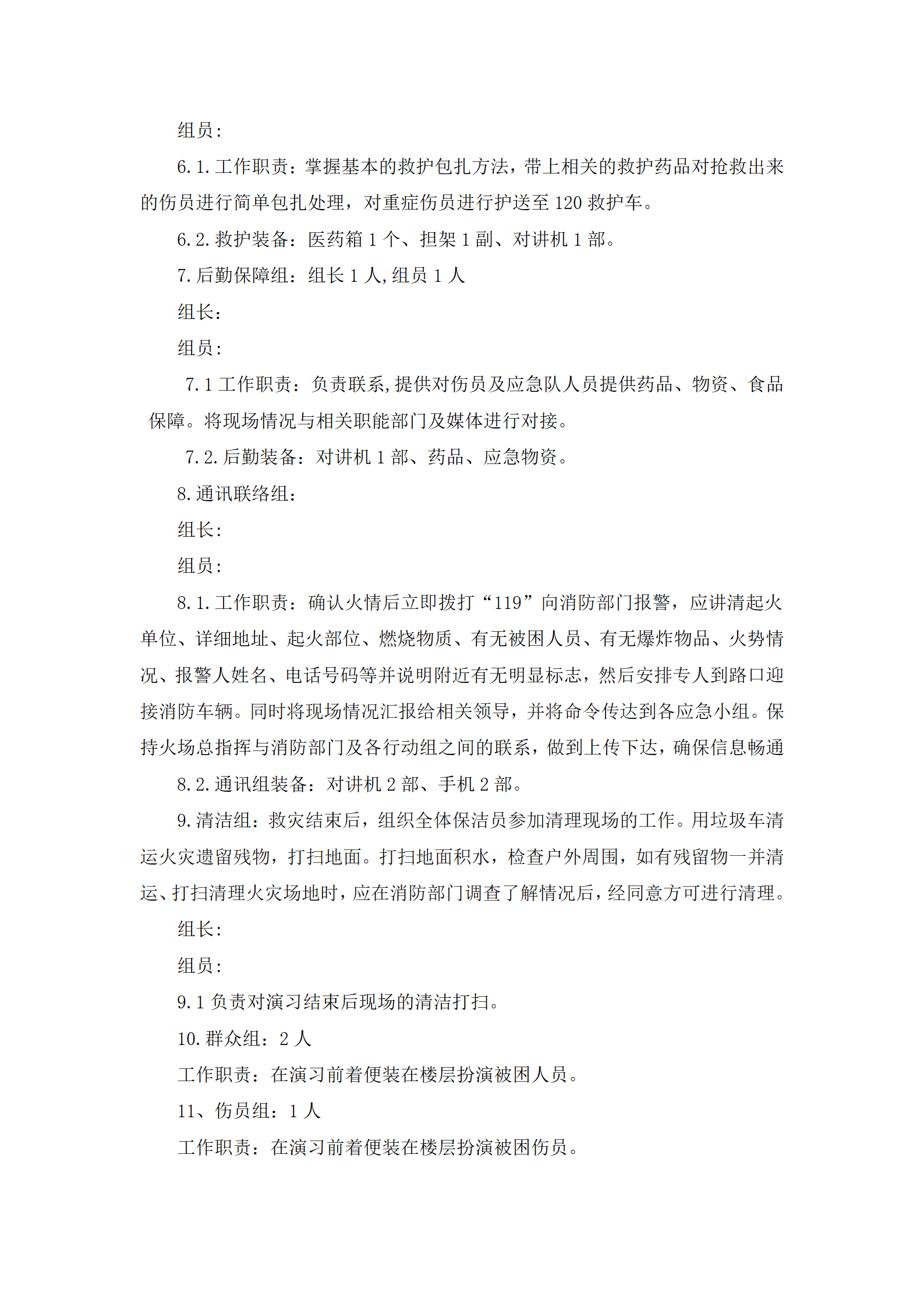 组员：

6.1.工作职责：掌握基本的救护包扎方法，带上相关的救护药品对抢救出来的伤员进行简单包扎处理，对重症伤员进行护送至 120 救护车。

6.2.救护装备：医药箱 1 个、担架 1 副、对讲机 1 部。

7.后勤保障组：组长 1 人,组员 1 人

组长：

组员：

7.1 工作职责：负责联系,提供对伤员及应急队人员提供药品、物资、食品保障。将现场情况与相关职能部门及媒体进行对接。

7.2.后勤装备：对讲机 1 部、药品、应急物资。

8.通讯联络组：

组长：

组员：

8.1.工作职责：确认火情后立即拨打“119”向消防部门报警，应讲清起火单位、详细地址、起火部位、燃烧物质、有无被困人员、有无爆炸物品、火势情况、报警人姓名、电话号码等并说明附近有无明显标志，然后安排专人到路口迎接消防车辆。同时将现场情况汇报给相关领导，并将命令传达到各应急小组。保持火场总指挥与消防部门及各行动组之间的联系，做到上传下达，确保信息畅通

8.2.通讯组装备：对讲机 2 部、手机 2 部。

9.清洁组：救灾结束后，组织全体保洁员参加清理现场的工作。用垃圾车清运火灾遗留残物，打扫地面。打扫地面积水，检查户外周围，如有残留物一并清运、打扫清理火灾场地时，应在消防部门调查了解情况后，经同意方可进行清理。

组长：

组员：

9.1 负责对演习结束后现场的清洁打扫。

10.群众组：2 人

工作职责：在演习前着便装在楼层扮演被困人员。

11、伤员组：1 人

工作职责：在演习前着便装在楼层扮演被困伤员。